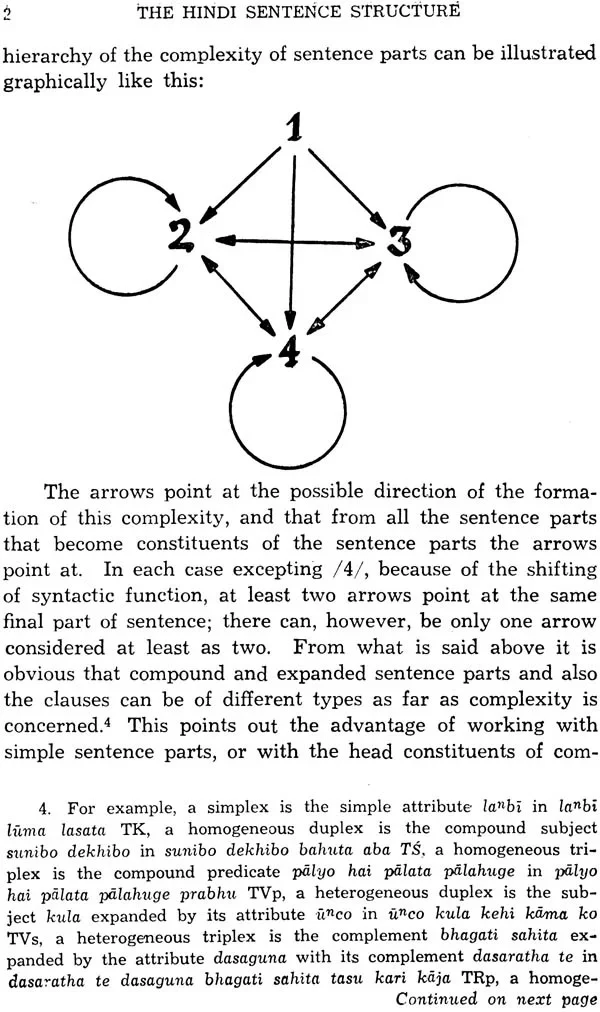 2 THE HINDI SENTENCE STRUCTURE

hierarchy of the complexity of sentence parts can be illustrated graphically like this:

1

2

3

4

The arrows point at the possible direction of the formation of this complexity, and that from all the sentence parts that become constituents of the sentence parts the arrows point at. In each case excepting /4/, because of the shifting of syntactic function, at least two arrows point at the same final part of sentence; there can, however, be only one arrow considered at least as two. From what is said above it is obvious that compound and expanded sentence parts and also the clauses can be of different types as far as complexity is concerned.$^{4}$ This points out the advantage of working with simple sentence parts, or with the head constituents of com-

4. For example, a simplex is the simple attribute laⁿbī in laⁿbī lūma lasata TK, a homogeneous duplex is the compound subject sunibo dekhibo in sunibo dekhibo bahuta aba TŚ, a homogeneous triplex is the compound predicate pālyo hai pālata pālahuge in pālyo hai pālata pālahuge prabhu TVp, a heterogeneous duplex is the subject kula expanded by its attribute ūⁿco in ūⁿco kula kehi kāma ko TVs, a heterogeneous triplex is the complement bhagati sahita expanded by the attribute dasaguna with its complement dasaratha te in dasaratha te dasaguna bhagati sahita tasu kari kāja TRp, a homoge-
Continued on next page